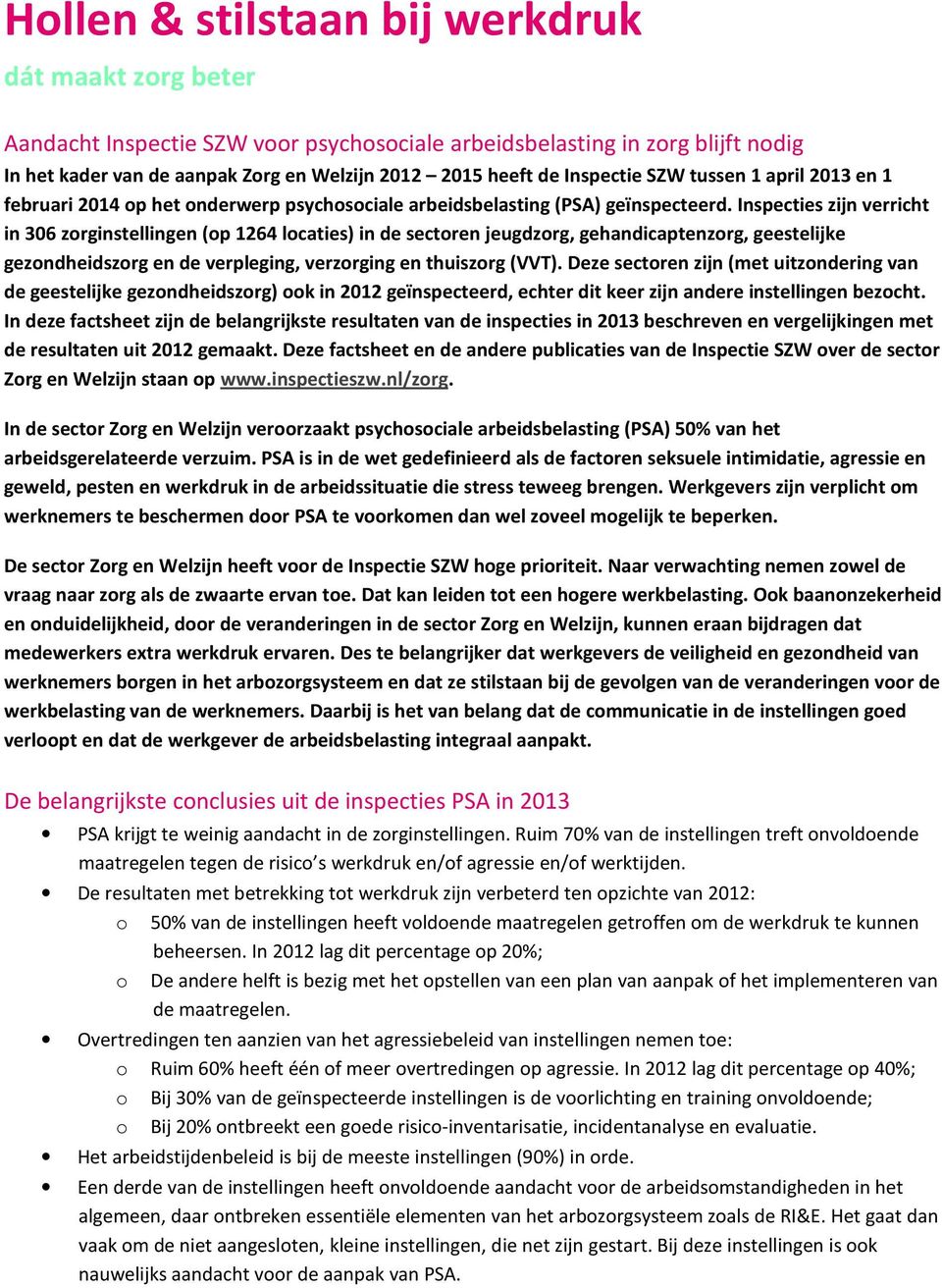 Hollen & stilstaan bij werkdruk

dát maakt zorg beter

Aandacht Inspectie SZW voor psychosociale arbeidsbelasting in zorg blijft nodig

In het kader van de aanpak Zorg en Welzijn 2012 – 2015 heeft de Inspectie SZW tussen 1 april 2013 en 1 februari 2014 op het onderwerp psychosociale arbeidsbelasting (PSA) geïnspecteerd. Inspecties zijn verricht in 306 zorginstellingen (op 1264 locaties) in de sectoren jeugdzorg, gehandicaptenzorg, geestelijke gezondheidszorg en de verpleging, verzorging en thuiszorg (VVT). Deze sectoren zijn (met uitzondering van de geestelijke gezondheidszorg) ook in 2012 geïnspecteerd, echter dit keer zijn andere instellingen bezocht. In deze factsheet zijn de belangrijkste resultaten van de inspecties in 2013 beschreven en vergelijkingen met de resultaten uit 2012 gemaakt. Deze factsheet en de andere publicaties van de Inspectie SZW over de sector Zorg en Welzijn staan op www.inspectieszw.nl/zorg.

In de sector Zorg en Welzijn veroorzaakt psychosociale arbeidsbelasting (PSA) 50% van het arbeidsgerelateerde verzuim. PSA is in de wet gedefinieerd als de factoren seksuele intimidatie, agressie en geweld, pesten en werkdruk in de arbeidssituatie die stress teweeg brengen. Werkgevers zijn verplicht om werknemers te beschermen door PSA te voorkomen dan wel zoveel mogelijk te beperken.

De sector Zorg en Welzijn heeft voor de Inspectie SZW hoge prioriteit. Naar verwachting nemen zowel de vraag naar zorg als de zwaarte ervan toe. Dat kan leiden tot een hogere werkbelasting. Ook baanonzekerheid en onduidelijkheid, door de veranderingen in de sector Zorg en Welzijn, kunnen eraan bijdragen dat medewerkers extra werkdruk ervaren. Des te belangrijker dat werkgevers de veiligheid en gezondheid van werknemers borgen in het arbozorgsysteem en dat ze stilstaan bij de gevolgen van de veranderingen voor de werkbelasting van de werknemers. Daarbij is het van belang dat de communicatie in de instellingen goed verloopt en dat de werkgever de arbeidsbelasting integraal aanpakt.

De belangrijkste conclusies uit de inspecties PSA in 2013

• PSA krijgt te weinig aandacht in de zorginstellingen. Ruim 70% van de instellingen treft onvoldoende maatregelen tegen de risico’s werkdruk en/of agressie en/of werktijden.
• De resultaten met betrekking tot werkdruk zijn verbeterd ten opzichte van 2012:
  o 50% van de instellingen heeft voldoende maatregelen getroffen om de werkdruk te kunnen beheersen. In 2012 lag dit percentage op 20%;
  o De andere helft is bezig met het opstellen van een plan van aanpak of het implementeren van de maatregelen.
• Overtredingen ten aanzien van het agressiebeleid van instellingen nemen toe:
  o Ruim 60% heeft één of meer overtredingen op agressie. In 2012 lag dit percentage op 40%;
  o Bij 30% van de geïnspecteerde instellingen is de voorlichting en training onvoldoende;
  o Bij 20% ontbreekt een goede risico-inventarisatie, incidentanalyse en evaluatie.
• Het arbeidstijdenbeleid is bij de meeste instellingen (90%) in orde.
• Een derde van de instellingen heeft onvoldoende aandacht voor de arbeidsomstandigheden in het algemeen, daar ontbreken essentiële elementen van het arbozorgsysteem zoals de RI&E. Het gaat dan vaak om de niet aangesloten, kleine instellingen, die net zijn gestart. Bij deze instellingen is ook nauwelijks aandacht voor de aanpak van PSA.